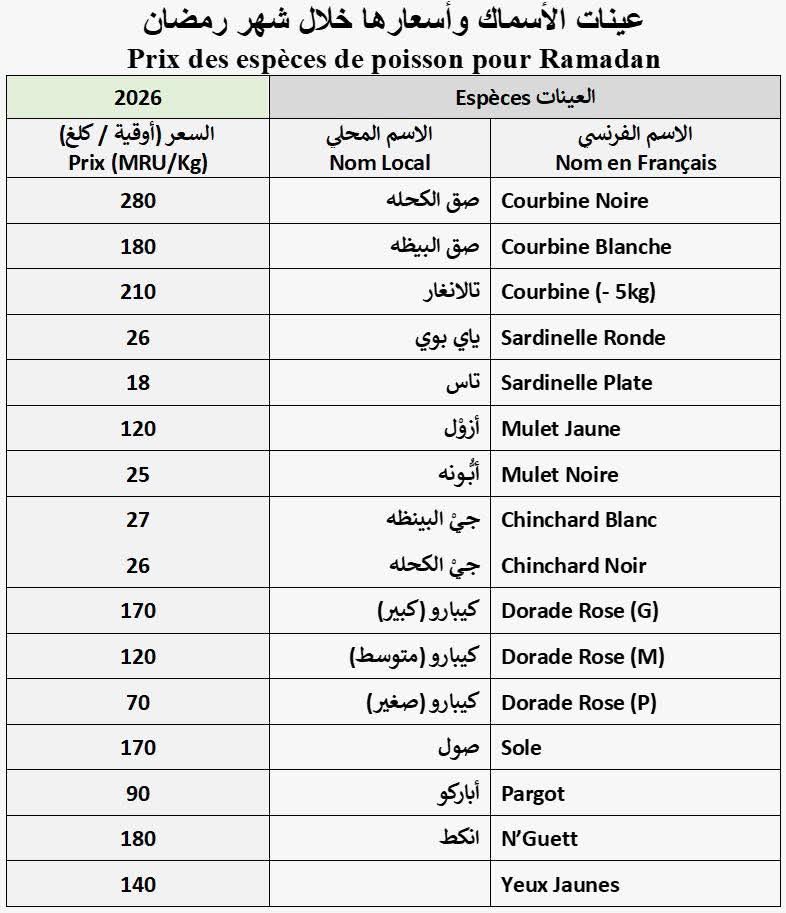 عينات الأسماك وأسعارها خلال شهر رمضان
Prix des espèces de poisson pour Ramadan

| 2026 | Espèces العينات | |
|---|---|---|
| السعر (أوقية / كلغ) Prix (MRU/Kg) | الاسم المحلي Nom Local | الاسم الفرنسي Nom en Français |
| 280 | صق الكحله | Courbine Noire |
| 180 | صق البيظه | Courbine Blanche |
| 210 | تالانغار | Courbine (- 5kg) |
| 26 | ياي بوي | Sardinelle Ronde |
| 18 | تاس | Sardinelle Plate |
| 120 | أزوْل | Mulet Jaune |
| 25 | أبُونه | Mulet Noire |
| 27 | جيْ البينظه | Chinchard Blanc |
| 26 | جيْ الكحله | Chinchard Noir |
| 170 | كيبارو (كبير) | Dorade Rose (G) |
| 120 | كيبارو (متوسط) | Dorade Rose (M) |
| 70 | كيبارو (صغير) | Dorade Rose (P) |
| 170 | صول | Sole |
| 90 | أباركو | Pargot |
| 180 | انكط | N'Guett |
| 140 | | Yeux Jaunes |